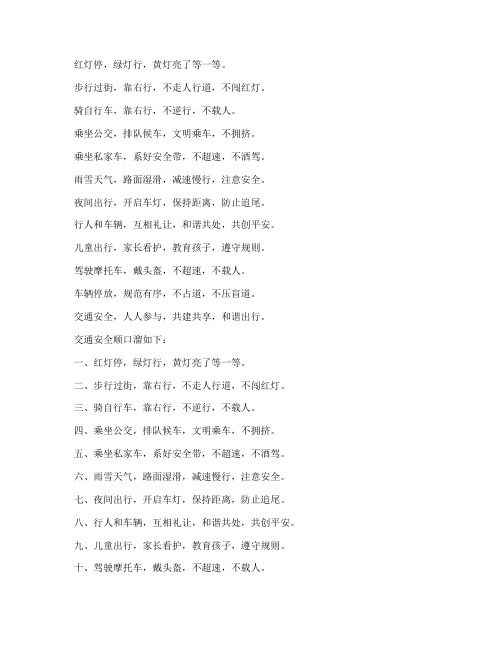 红灯停，绿灯行，黄灯亮了等一等。

步行过街，靠右行，不走人行道，不闯红灯。

骑自行车，靠右行，不逆行，不载人。

乘坐公交，排队候车，文明乘车，不拥挤。

乘坐私家车，系好安全带，不超速，不酒驾。

雨雪天气，路面湿滑，减速慢行，注意安全。

夜间出行，开启车灯，保持距离，防止追尾。

行人和车辆，互相礼让，和谐共处，共创平安。

儿童出行，家长看护，教育孩子，遵守规则。

驾驶摩托车，戴头盔，不超速，不载人。

车辆停放，规范有序，不占道，不压盲道。

交通安全，人人参与，共建共享，和谐出行。

交通安全顺口溜如下：

一、红灯停，绿灯行，黄灯亮了等一等。

二、步行过街，靠右行，不走人行道，不闯红灯。

三、骑自行车，靠右行，不逆行，不载人。

四、乘坐公交，排队候车，文明乘车，不拥挤。

五、乘坐私家车，系好安全带，不超速，不酒驾。

六、雨雪天气，路面湿滑，减速慢行，注意安全。

七、夜间出行，开启车灯，保持距离，防止追尾。

八、行人和车辆，互相礼让，和谐共处，共创平安。

九、儿童出行，家长看护，教育孩子，遵守规则。

十、驾驶摩托车，戴头盔，不超速，不载人。